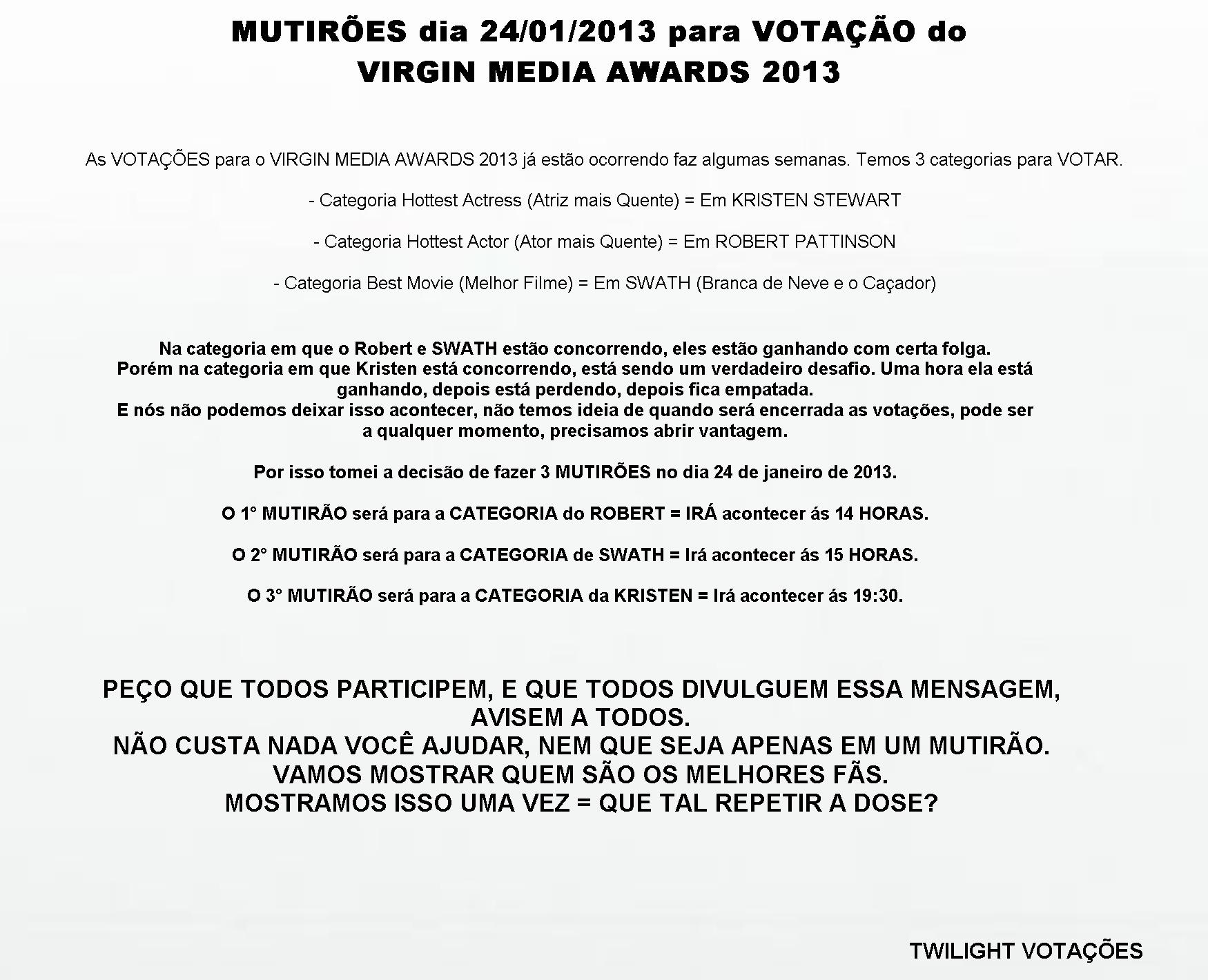 MUTIRÕES dia 24/01/2013 para VOTAÇÃO do
VIRGIN MEDIA AWARDS 2013

As VOTAÇÕES para o VIRGIN MEDIA AWARDS 2013 já estão ocorrendo faz algumas semanas. Temos 3 categorias para VOTAR.

- Categoria Hottest Actress (Atriz mais Quente) = Em KRISTEN STEWART

- Categoria Hottest Actor (Ator mais Quente) = Em ROBERT PATTINSON

- Categoria Best Movie (Melhor Filme) = Em SWATH (Branca de Neve e o Caçador)

Na categoria em que o Robert e SWATH estão concorrendo, eles estão ganhando com certa folga.
Porém na categoria em que Kristen está concorrendo, está sendo um verdadeiro desafio. Uma hora ela está ganhando, depois está perdendo, depois fica empatada.
E nós não podemos deixar isso acontecer, não temos ideia de quando será encerrada as votações, pode ser a qualquer momento, precisamos abrir vantagem.

Por isso tomei a decisão de fazer 3 MUTIRÕES no dia 24 de janeiro de 2013.

O 1° MUTIRÃO será para a CATEGORIA do ROBERT = IRÁ acontecer ás 14 HORAS.

O 2° MUTIRÃO será para a CATEGORIA de SWATH = Irá acontecer ás 15 HORAS.

O 3° MUTIRÃO será para a CATEGORIA da KRISTEN = Irá acontecer ás 19:30.

PEÇO QUE TODOS PARTICIPEM, E QUE TODOS DIVULGUEM ESSA MENSAGEM, AVISEM A TODOS.
NÃO CUSTA NADA VOCÊ AJUDAR, NEM QUE SEJA APENAS EM UM MUTIRÃO.
VAMOS MOSTRAR QUEM SÃO OS MELHORES FÃS.
MOSTRAMOS ISSO UMA VEZ = QUE TAL REPETIR A DOSE?

TWILIGHT VOTAÇÕES